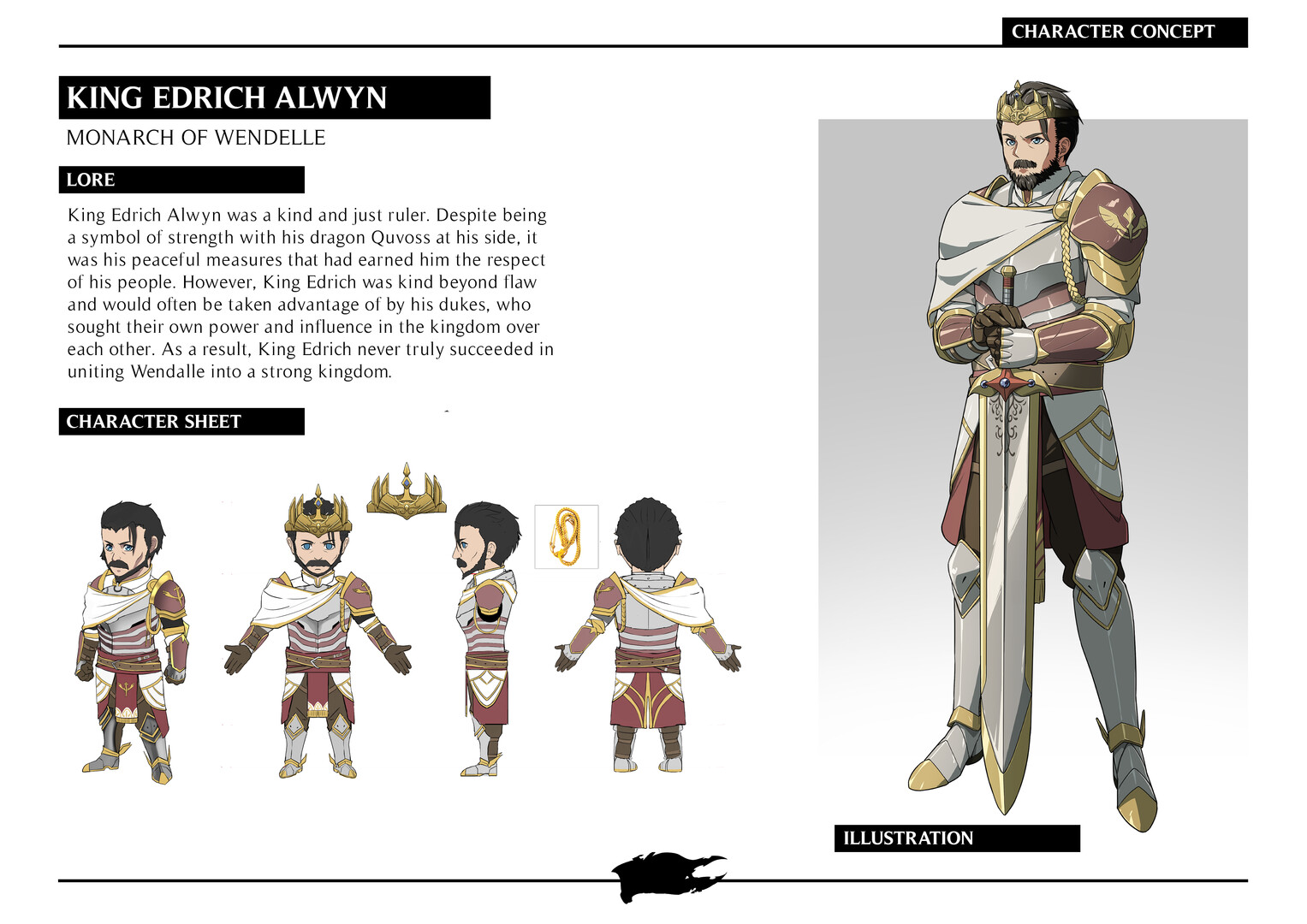 CHARACTER CONCEPT

KING EDRICH ALWYN

MONARCH OF WENDELLE

LORE

King Edrich Alwyn was a kind and just ruler. Despite being a symbol of strength with his dragon Quvoss at his side, it was his peaceful measures that had earned him the respect of his people. However, King Edrich was kind beyond flaw and would often be taken advantage of by his dukes, who sought their own power and influence in the kingdom over each other. As a result, King Edrich never truly succeeded in uniting Wendalle into a strong kingdom.

CHARACTER SHEET

ILLUSTRATION